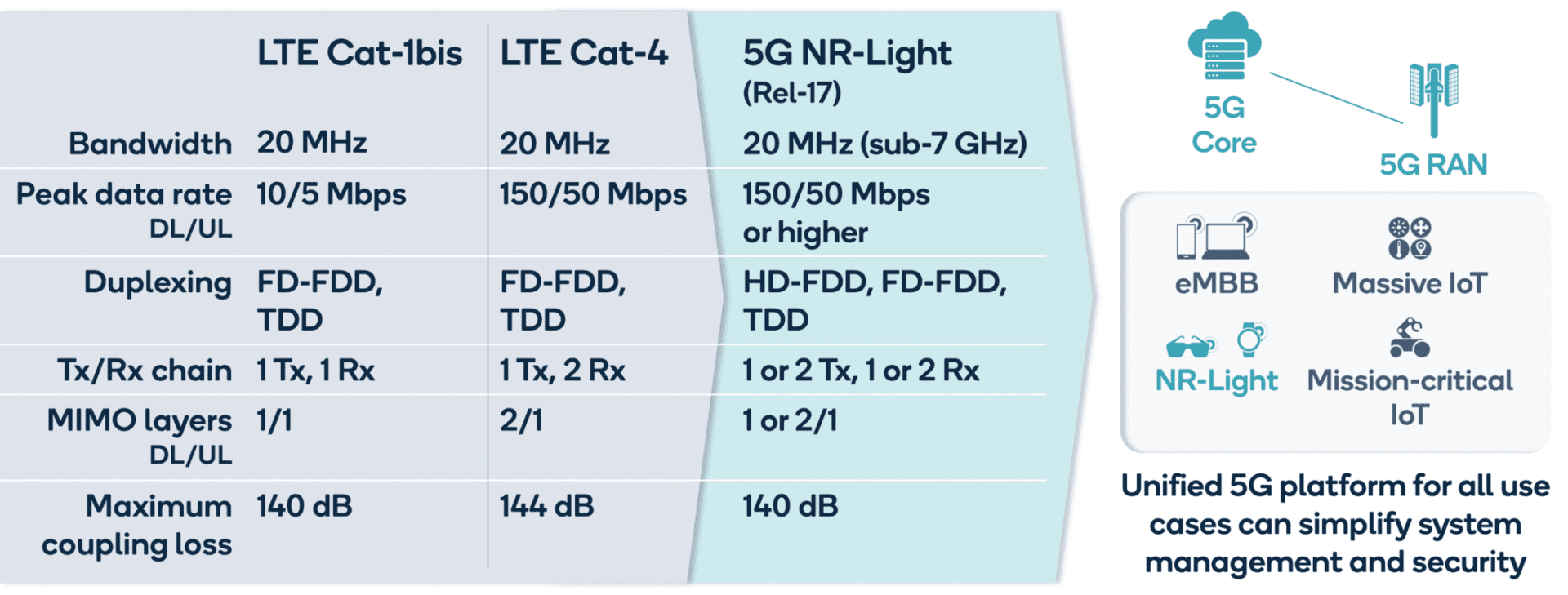 |  | LTE Cat-1bis | LTE Cat-4 | 5G NR-Light (Rel-17) |
|---|---|---|---|
| Bandwidth | 20 MHz | 20 MHz | 20 MHz (sub-7 GHz) |
| Peak data rate DL/UL | 10/5 Mbps | 150/50 Mbps | 150/50 Mbps or higher |
| Duplexing | FD-FDD, TDD | FD-FDD, TDD | HD-FDD, FD-FDD, TDD |
| Tx/Rx chain | 1 Tx, 1 Rx | 1 Tx, 2 Rx | 1 or 2 Tx, 1 or 2 Rx |
| MIMO layers DL/UL | 1/1 | 2/1 | 1 or 2/1 |
| Maximum coupling loss | 140 dB | 144 dB | 140 dB |

5G Core

5G RAN

eMBB

Massive IoT

NR-Light

Mission-critical IoT

Unified 5G platform for all use cases can simplify system management and security